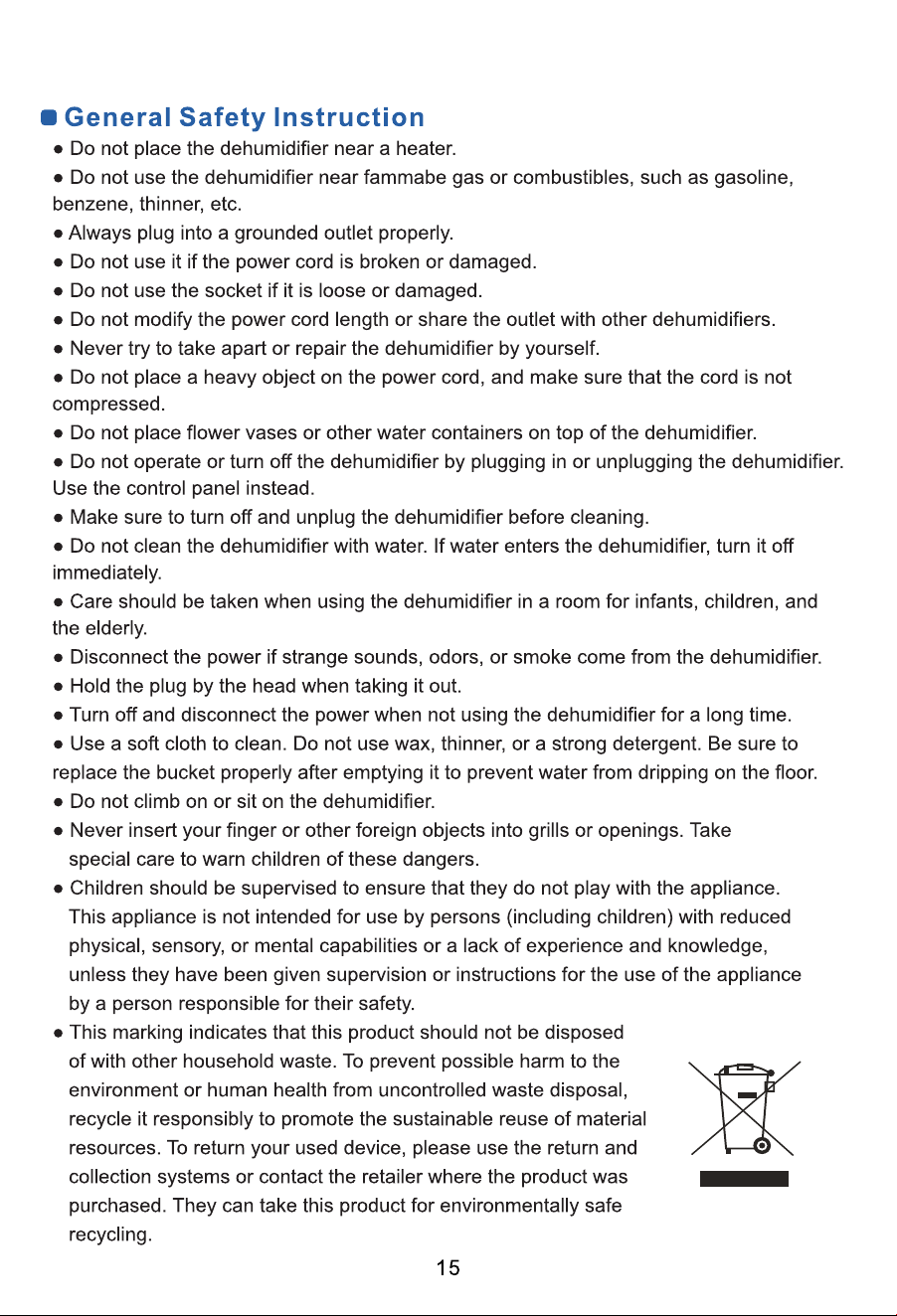 General Safety Instruction

● Do not place the dehumidifier near a heater.

● Do not use the dehumidifier near fammabe gas or combustibles, such as gasoline, benzene, thinner, etc.

● Always plug into a grounded outlet properly.

● Do not use it if the power cord is broken or damaged.

● Do not use the socket if it is loose or damaged.

● Do not modify the power cord length or share the outlet with other dehumidifiers.

● Never try to take apart or repair the dehumidifier by yourself.

● Do not place a heavy object on the power cord, and make sure that the cord is not compressed.

● Do not place flower vases or other water containers on top of the dehumidifier.

● Do not operate or turn off the dehumidifier by plugging in or unplugging the dehumidifier. Use the control panel instead.

● Make sure to turn off and unplug the dehumidifier before cleaning.

● Do not clean the dehumidifier with water. If water enters the dehumidifier, turn it off immediately.

● Care should be taken when using the dehumidifier in a room for infants, children, and the elderly.

● Disconnect the power if strange sounds, odors, or smoke come from the dehumidifier.

● Hold the plug by the head when taking it out.

● Turn off and disconnect the power when not using the dehumidifier for a long time.

● Use a soft cloth to clean. Do not use wax, thinner, or a strong detergent. Be sure to replace the bucket properly after emptying it to prevent water from dripping on the floor.

● Do not climb on or sit on the dehumidifier.

● Never insert your finger or other foreign objects into grills or openings. Take special care to warn children of these dangers.

● Children should be supervised to ensure that they do not play with the appliance. This appliance is not intended for use by persons (including children) with reduced physical, sensory, or mental capabilities or a lack of experience and knowledge, unless they have been given supervision or instructions for the use of the appliance by a person responsible for their safety.

● This marking indicates that this product should not be disposed of with other household waste. To prevent possible harm to the environment or human health from uncontrolled waste disposal, recycle it responsibly to promote the sustainable reuse of material resources. To return your used device, please use the return and collection systems or contact the retailer where the product was purchased. They can take this product for environmentally safe recycling.

15